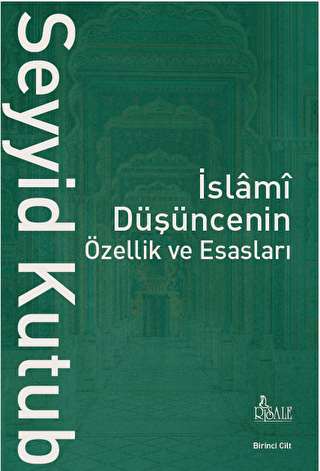 Seyyid Kutub

İslâmî Düşüncenin Özellik ve Esasları

RİSALE

Birinci Cilt